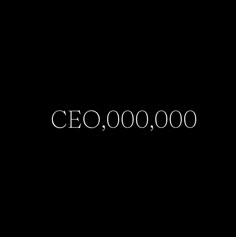 CEO,000,000